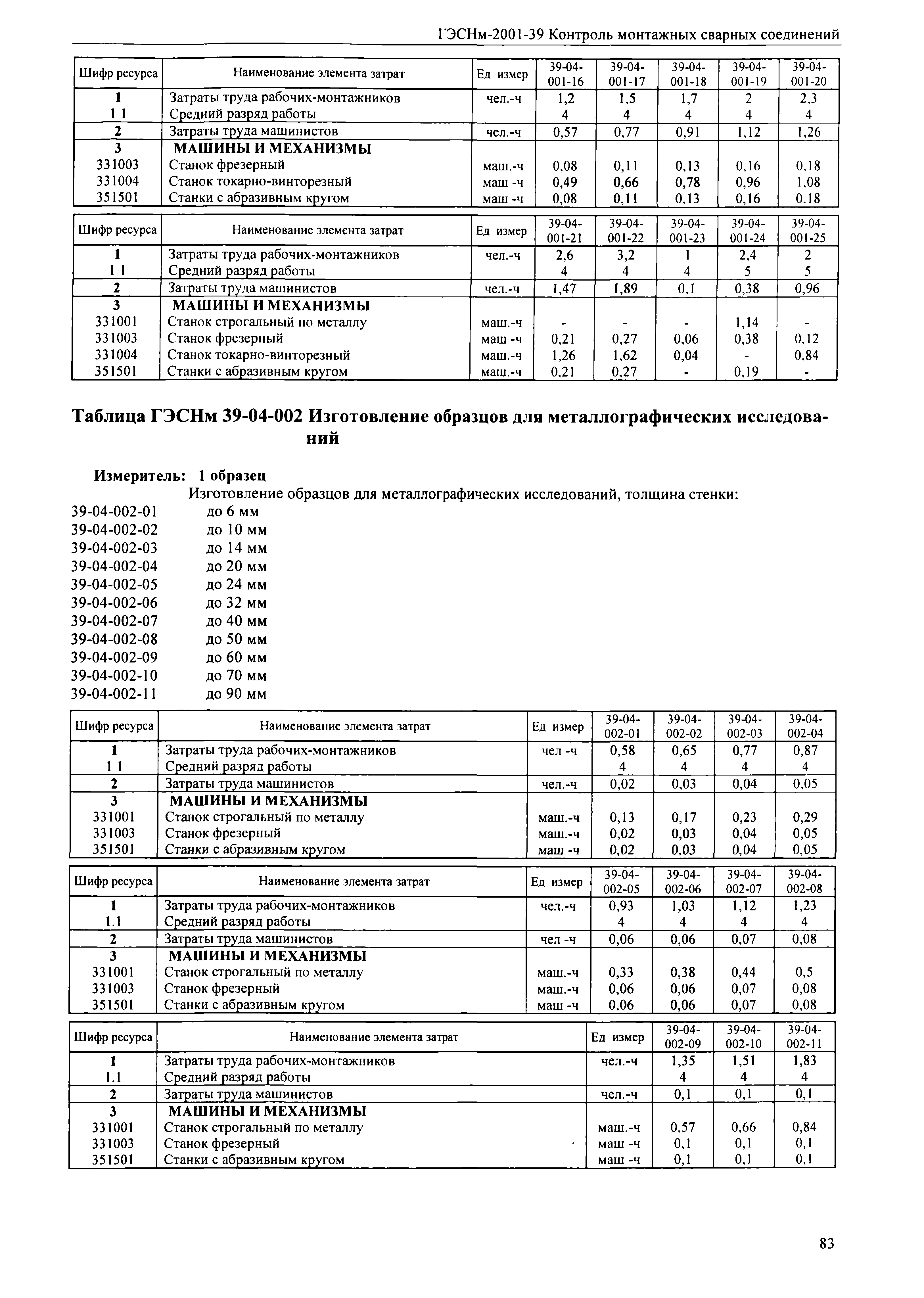 ГЭСНм-2001-39 Контроль монтажных сварных соединений

| Шифр ресурса | Наименование элемента затрат | Ед измер | 39-04-001-16 | 39-04-001-17 | 39-04-001-18 | 39-04-001-19 | 39-04-001-20 |
|---|---|---|---|---|---|---|---|
| 1 | Затраты труда рабочих-монтажников | чел.-ч | 1,2 | 1,5 | 1,7 | 2 | 2,3 |
| 1 1 | Средний разряд работы | | 4 | 4 | 4 | 4 | 4 |
| 2 | Затраты труда машинистов | чел.-ч | 0,57 | 0,77 | 0,91 | 1,12 | 1,26 |
| 3 | МАШИНЫ И МЕХАНИЗМЫ | | | | | | |
| 331003 | Станок фрезерный | маш.-ч | 0,08 | 0,11 | 0,13 | 0,16 | 0,18 |
| 331004 | Станок токарно-винторезный | маш -ч | 0,49 | 0,66 | 0,78 | 0,96 | 1,08 |
| 351501 | Станки с абразивным кругом | маш -ч | 0,08 | 0,11 | 0,13 | 0,16 | 0,18 |

| Шифр ресурса | Наименование элемента затрат | Ед измер | 39-04-001-21 | 39-04-001-22 | 39-04-001-23 | 39-04-001-24 | 39-04-001-25 |
|---|---|---|---|---|---|---|---|
| 1 | Затраты труда рабочих-монтажников | чел.-ч | 2,6 | 3,2 | 1 | 2,4 | 2 |
| 1 1 | Средний разряд работы | | 4 | 4 | 4 | 5 | 5 |
| 2 | Затраты труда машинистов | чел.-ч | 1,47 | 1,89 | 0,1 | 0,38 | 0,96 |
| 3 | МАШИНЫ И МЕХАНИЗМЫ | | | | | | |
| 331001 | Станок строгальный по металлу | маш.-ч | - | - | - | 1,14 | - |
| 331003 | Станок фрезерный | маш -ч | 0,21 | 0,27 | 0,06 | 0,38 | 0,12 |
| 331004 | Станок токарно-винторезный | маш.-ч | 1,26 | 1,62 | 0,04 | - | 0,84 |
| 351501 | Станки с абразивным кругом | маш.-ч | 0,21 | 0,27 | - | 0,19 | - |

Таблица ГЭСНм 39-04-002 Изготовление образцов для металлографических исследований

Измеритель: 1 образец

Изготовление образцов для металлографических исследований, толщина стенки:
39-04-002-01 до 6 мм
39-04-002-02 до 10 мм
39-04-002-03 до 14 мм
39-04-002-04 до 20 мм
39-04-002-05 до 24 мм
39-04-002-06 до 32 мм
39-04-002-07 до 40 мм
39-04-002-08 до 50 мм
39-04-002-09 до 60 мм
39-04-002-10 до 70 мм
39-04-002-11 до 90 мм

| Шифр ресурса | Наименование элемента затрат | Ед измер | 39-04-002-01 | 39-04-002-02 | 39-04-002-03 | 39-04-002-04 |
|---|---|---|---|---|---|---|
| 1 | Затраты труда рабочих-монтажников | чел -ч | 0,58 | 0,65 | 0,77 | 0,87 |
| 1 1 | Средний разряд работы | | 4 | 4 | 4 | 4 |
| 2 | Затраты труда машинистов | чел.-ч | 0,02 | 0,03 | 0,04 | 0,05 |
| 3 | МАШИНЫ И МЕХАНИЗМЫ | | | | | |
| 331001 | Станок строгальный по металлу | маш.-ч | 0,13 | 0,17 | 0,23 | 0,29 |
| 331003 | Станок фрезерный | маш.-ч | 0,02 | 0,03 | 0,04 | 0,05 |
| 351501 | Станки с абразивным кругом | маш -ч | 0,02 | 0,03 | 0,04 | 0,05 |

| Шифр ресурса | Наименование элемента затрат | Ед измер | 39-04-002-05 | 39-04-002-06 | 39-04-002-07 | 39-04-002-08 |
|---|---|---|---|---|---|---|
| 1 | Затраты труда рабочих-монтажников | чел.-ч | 0,93 | 1,03 | 1,12 | 1,23 |
| 1.1 | Средний разряд работы | | 4 | 4 | 4 | 4 |
| 2 | Затраты труда машинистов | чел -ч | 0,06 | 0,06 | 0,07 | 0,08 |
| 3 | МАШИНЫ И МЕХАНИЗМЫ | | | | | |
| 331001 | Станок строгальный по металлу | маш.-ч | 0,33 | 0,38 | 0,44 | 0,5 |
| 331003 | Станок фрезерный | маш.-ч | 0,06 | 0,06 | 0,07 | 0,08 |
| 351501 | Станки с абразивным кругом | маш -ч | 0,06 | 0,06 | 0,07 | 0,08 |

| Шифр ресурса | Наименование элемента затрат | Ед измер | 39-04-002-09 | 39-04-002-10 | 39-04-002-11 |
|---|---|---|---|---|---|
| 1 | Затраты труда рабочих-монтажников | чел.-ч | 1,35 | 1,51 | 1,83 |
| 1.1 | Средний разряд работы | | 4 | 4 | 4 |
| 2 | Затраты труда машинистов | чел.-ч | 0,1 | 0,1 | 0,1 |
| 3 | МАШИНЫ И МЕХАНИЗМЫ | | | | |
| 331001 | Станок строгальный по металлу | маш.-ч | 0,57 | 0,66 | 0,84 |
| 331003 | Станок фрезерный | маш -ч | 0,1 | 0,1 | 0,1 |
| 351501 | Станки с абразивным кругом | маш -ч | 0,1 | 0,1 | 0,1 |

83